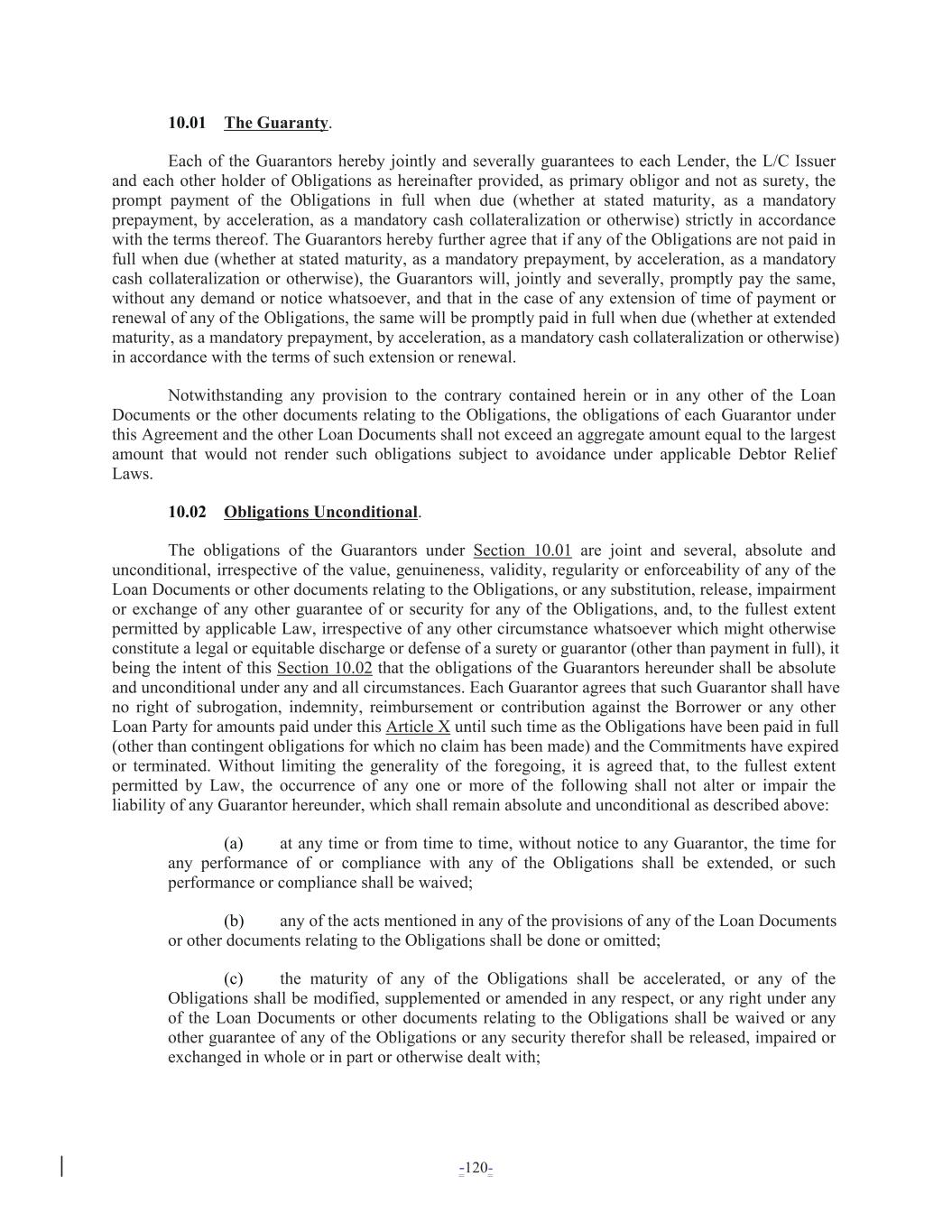 10.01 The Guaranty.

Each of the Guarantors hereby jointly and severally guarantees to each Lender, the L/C Issuer and each other holder of Obligations as hereinafter provided, as primary obligor and not as surety, the prompt payment of the Obligations in full when due (whether at stated maturity, as a mandatory prepayment, by acceleration, as a mandatory cash collateralization or otherwise) strictly in accordance with the terms thereof. The Guarantors hereby further agree that if any of the Obligations are not paid in full when due (whether at stated maturity, as a mandatory prepayment, by acceleration, as a mandatory cash collateralization or otherwise), the Guarantors will, jointly and severally, promptly pay the same, without any demand or notice whatsoever, and that in the case of any extension of time of payment or renewal of any of the Obligations, the same will be promptly paid in full when due (whether at extended maturity, as a mandatory prepayment, by acceleration, as a mandatory cash collateralization or otherwise) in accordance with the terms of such extension or renewal.

Notwithstanding any provision to the contrary contained herein or in any other of the Loan Documents or the other documents relating to the Obligations, the obligations of each Guarantor under this Agreement and the other Loan Documents shall not exceed an aggregate amount equal to the largest amount that would not render such obligations subject to avoidance under applicable Debtor Relief Laws.

10.02 Obligations Unconditional.

The obligations of the Guarantors under Section 10.01 are joint and several, absolute and unconditional, irrespective of the value, genuineness, validity, regularity or enforceability of any of the Loan Documents or other documents relating to the Obligations, or any substitution, release, impairment or exchange of any other guarantee of or security for any of the Obligations, and, to the fullest extent permitted by applicable Law, irrespective of any other circumstance whatsoever which might otherwise constitute a legal or equitable discharge or defense of a surety or guarantor (other than payment in full), it being the intent of this Section 10.02 that the obligations of the Guarantors hereunder shall be absolute and unconditional under any and all circumstances. Each Guarantor agrees that such Guarantor shall have no right of subrogation, indemnity, reimbursement or contribution against the Borrower or any other Loan Party for amounts paid under this Article X until such time as the Obligations have been paid in full (other than contingent obligations for which no claim has been made) and the Commitments have expired or terminated. Without limiting the generality of the foregoing, it is agreed that, to the fullest extent permitted by Law, the occurrence of any one or more of the following shall not alter or impair the liability of any Guarantor hereunder, which shall remain absolute and unconditional as described above:

(a) at any time or from time to time, without notice to any Guarantor, the time for any performance of or compliance with any of the Obligations shall be extended, or such performance or compliance shall be waived;

(b) any of the acts mentioned in any of the provisions of any of the Loan Documents or other documents relating to the Obligations shall be done or omitted;

(c) the maturity of any of the Obligations shall be accelerated, or any of the Obligations shall be modified, supplemented or amended in any respect, or any right under any of the Loan Documents or other documents relating to the Obligations shall be waived or any other guarantee of any of the Obligations or any security therefor shall be released, impaired or exchanged in whole or in part or otherwise dealt with;

-120-